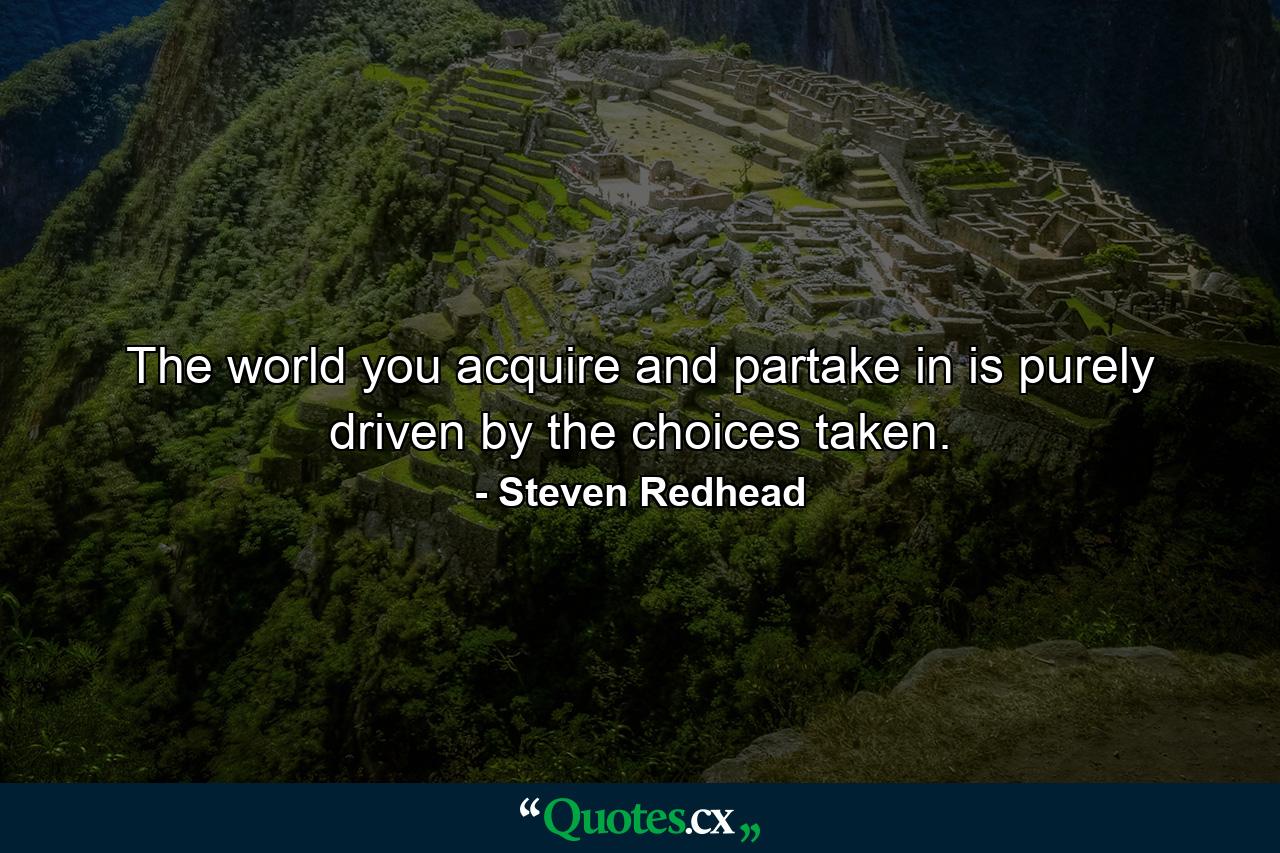 The world you acquire and partake in is purely driven by the choices taken.

- Steven Redhead

“Quotes.cx„